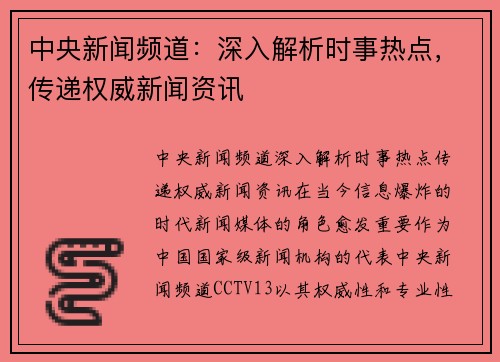 中央新闻频道：深入解析时事热点，传递权威新闻资讯

中央新闻频道深入解析时事热点传递权威新闻资讯在当今信息爆炸的时代新闻媒体的角色愈发重要作为中国国家级新闻机构的代表中央新闻频道CCTV13以其权威性和专业性